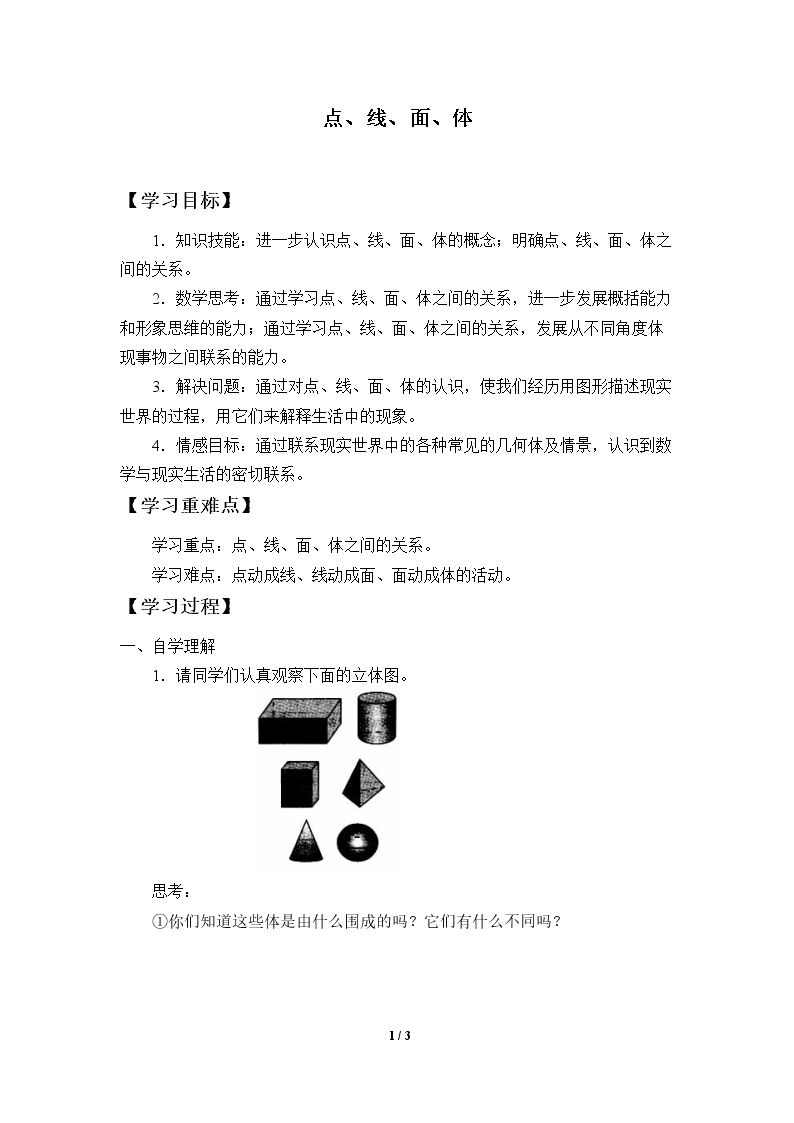 点、线、面、体

【学习目标】

1.知识技能：进一步认识点、线、面、体的概念；明确点、线、面、体之间的关系。

2.数学思考：通过学习点、线、面、体之间的关系，进一步发展概括能力和形象思维的能力；通过学习点、线、面、体之间的关系，发展从不同角度体现事物之间联系的能力。

3.解决问题：通过对点、线、面、体的认识，使我们经历用图形描述现实世界的过程，用它们来解释生活中的现象。

4.情感目标：通过联系现实世界中的各种常见的几何体及情景，认识到数学与现实生活的密切联系。

【学习重难点】

学习重点：点、线、面、体之间的关系。

学习难点：点动成线、线动成面、面动成体的活动。

【学习过程】

一、自学理解

1.请同学们认真观察下面的立体图。

思考：

①你们知道这些体是由什么围成的吗？它们有什么不同吗？

1 / 3